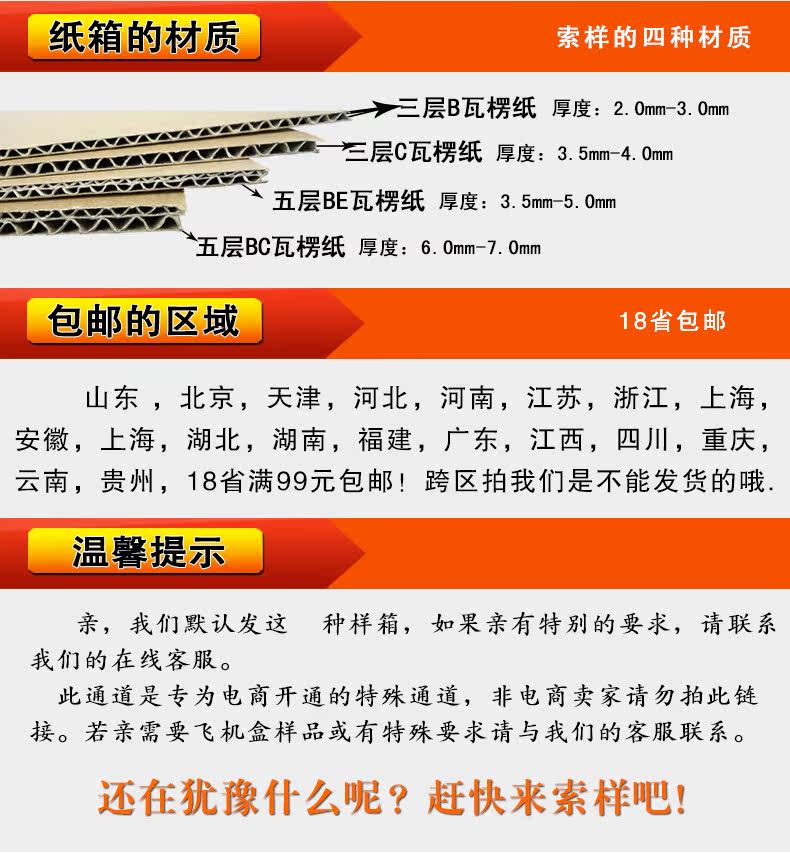 纸箱的材质

索样的四种材质

三层B瓦楞纸 厚度：2.0mm-3.0mm

三层C瓦楞纸 厚度：3.5mm-4.0mm

五层BE瓦楞纸 厚度：3.5mm-5.0mm

五层BC瓦楞纸 厚度：6.0mm-7.0mm

包邮的区域

18省包邮

山东，北京，天津，河北，河南，江苏，浙江，上海，安徽，上海，湖北，湖南，福建，广东，江西，四川，重庆，云南，贵州，18省满99元包邮！跨区拍我们是不能发货的哦.

温馨提示

亲，我们默认发这 种样箱，如果亲有特别的要求，请联系我们的在线客服。

此通道是专为电商开通的特殊通道，非电商卖家请勿拍此链接。若亲需要飞机盒样品或有特殊要求请与我们的客服联系。

还在犹豫什么呢？赶快来索样吧！